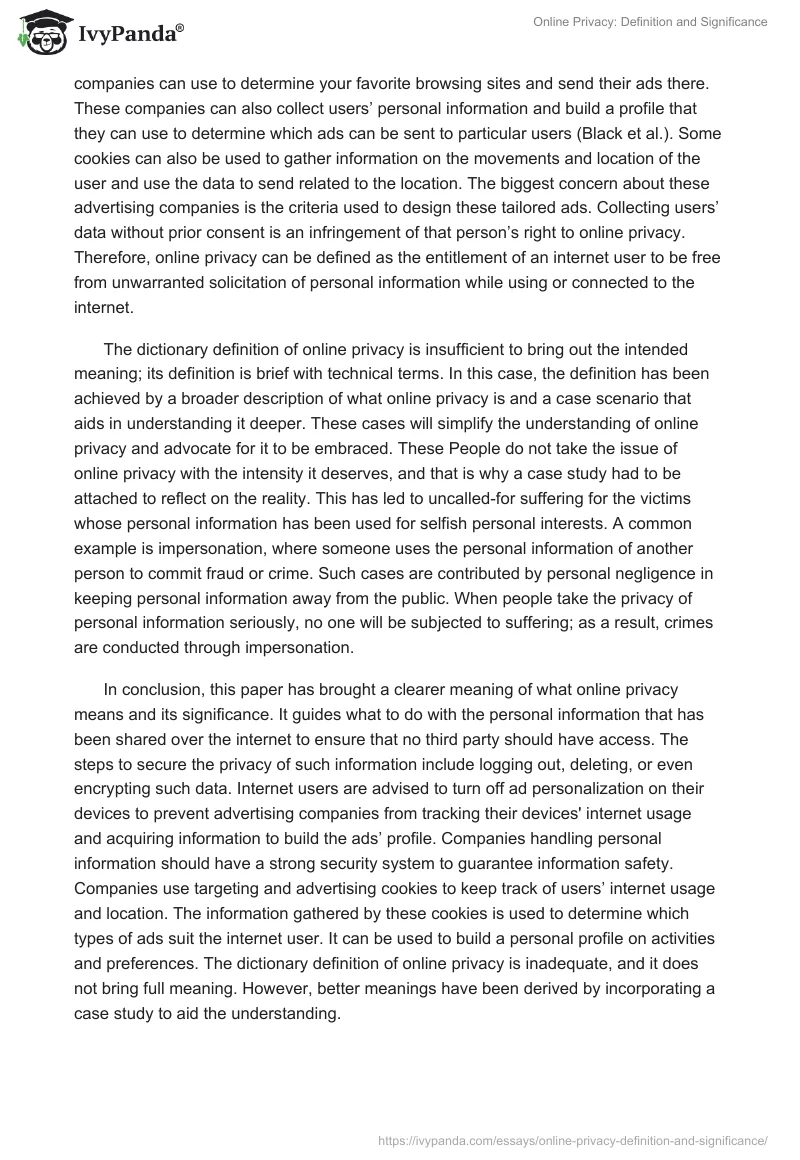 IvyPanda®

Online Privacy: Definition and Significance

companies can use to determine your favorite browsing sites and send their ads there. These companies can also collect users' personal information and build a profile that they can use to determine which ads can be sent to particular users (Black et al.). Some cookies can also be used to gather information on the movements and location of the user and use the data to send related to the location. The biggest concern about these advertising companies is the criteria used to design these tailored ads. Collecting users' data without prior consent is an infringement of that person's right to online privacy. Therefore, online privacy can be defined as the entitlement of an internet user to be free from unwarranted solicitation of personal information while using or connected to the internet.

The dictionary definition of online privacy is insufficient to bring out the intended meaning; its definition is brief with technical terms. In this case, the definition has been achieved by a broader description of what online privacy is and a case scenario that aids in understanding it deeper. These cases will simplify the understanding of online privacy and advocate for it to be embraced. These People do not take the issue of online privacy with the intensity it deserves, and that is why a case study had to be attached to reflect on the reality. This has led to uncalled-for suffering for the victims whose personal information has been used for selfish personal interests. A common example is impersonation, where someone uses the personal information of another person to commit fraud or crime. Such cases are contributed by personal negligence in keeping personal information away from the public. When people take the privacy of personal information seriously, no one will be subjected to suffering; as a result, crimes are conducted through impersonation.

In conclusion, this paper has brought a clearer meaning of what online privacy means and its significance. It guides what to do with the personal information that has been shared over the internet to ensure that no third party should have access. The steps to secure the privacy of such information include logging out, deleting, or even encrypting such data. Internet users are advised to turn off ad personalization on their devices to prevent advertising companies from tracking their devices' internet usage and acquiring information to build the ads' profile. Companies handling personal information should have a strong security system to guarantee information safety. Companies use targeting and advertising cookies to keep track of users' internet usage and location. The information gathered by these cookies is used to determine which types of ads suit the internet user. It can be used to build a personal profile on activities and preferences. The dictionary definition of online privacy is inadequate, and it does not bring full meaning. However, better meanings have been derived by incorporating a case study to aid the understanding.

https://ivypanda.com/essays/online-privacy-definition-and-significance/